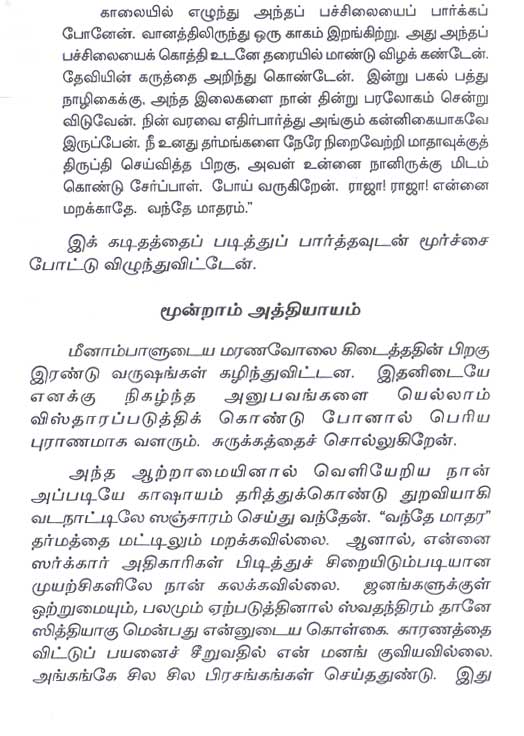 காலையில் எழுந்து அந்தப் பச்சிலையைப் பார்க்கப் போனேன். வானத்திலிருந்து ஒரு காகம் இறங்கிற்று. அது அந்தப் பச்சிலையைக் கொத்தி உடனே தரையில் மாண்டு விழக் கண்டேன். தேவியின் கருத்தை அறிந்து கொண்டேன். இன்று பகல் பத்து நாழிகைக்கு, அந்த இலைகளை நான் தின்று பரலோகம் சென்று விடுவேன். நின் வரவை எதிர்பார்த்து அங்கும் கன்னிகையாகவே இருப்பேன். நீ உனது தர்மங்களை நேரே நிறைவேற்றி மாதாவுக்குத் திருப்தி செய்வித்த பிறகு, அவள் உன்னை நானிருக்கு மிடம் கொண்டு சேர்ப்பாள். போய் வருகிறேன். ராஜா! ராஜா! என்னை மறக்காதே. வந்தே மாதரம்."

இக் கடிதத்தைப் படித்துப் பார்த்தவுடன் மூர்ச்சை போட்டு விழுந்துவிட்டேன்.

மூன்றாம் அத்தியாயம்

மீனாம்பாளுடைய மரணவோலை கிடைத்ததின் பிறகு இரண்டு வருஷங்கள் கழிந்துவிட்டன. இதனிடையே எனக்கு நிகழ்ந்த அனுபவங்களை யெல்லாம் விஸ்தாரப்படுத்திக் கொண்டு போனால் பெரிய புராணமாக வளரும். சுருக்கத்தைச் சொல்லுகிறேன்.

அந்த ஆற்றாமையினால் வெளியேறிய நான் அப்படியே காஷாயம் தரித்துக்கொண்டு துறவியாகி வடநாட்டிலே ஸஞ்சாரம் செய்து வந்தேன். "வந்தே மாதர" தர்மத்தை மட்டிலும் மறக்கவில்லை. ஆனால், என்னை ஸர்க்கார் அதிகாரிகள் பிடித்துச் சிறையிடும்படியான முயற்சிகளிலே நான் கலக்கவில்லை. ஜனங்களுக்குள் ஒற்றுமையும், பலமும் ஏற்படுத்தினால் ஸ்வதந்திரம் தானே ஸித்தியாகு மென்பது என்னுடைய கொள்கை. காரணத்தை விட்டுப் பயனைச் சீறுவதில் என் மனங் குவியவில்லை. அங்கங்கே சில சில பிரசங்கங்கள் செய்ததுண்டு. இது